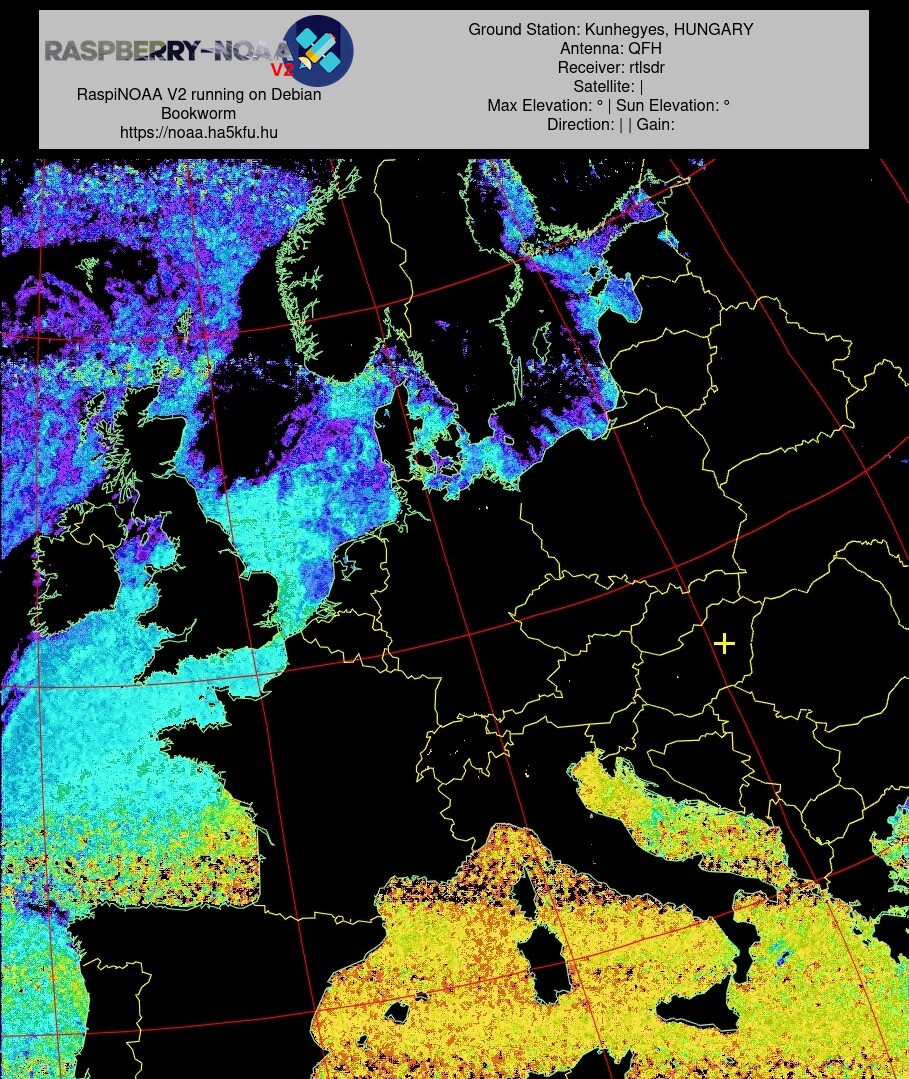 RASPBERRY-NOAA V2

RaspiNOAA V2 running on Debian Bookworm
https://noaa.ha5kfu.hu

Ground Station: Kunhegyes, HUNGARY
Antenna: QFH
Receiver: rtlsdr
Satellite: |
Max Elevation: ° | Sun Elevation: °
Direction: | | Gain: